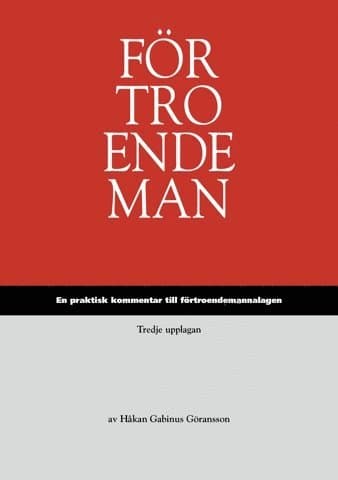 FÖR
TRO
ENDE
MAN

En praktisk kommentar till förtroendemannalagen

Tredje upplagan

av Håkan Gabinus Göransson